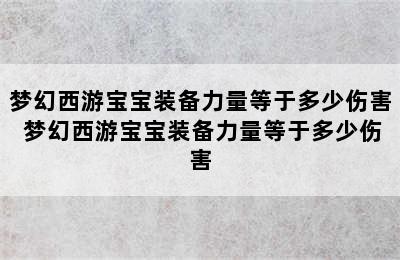 梦幻西游宝宝装备力量等于多少伤害 梦幻西游宝宝装备力量等于多少伤害